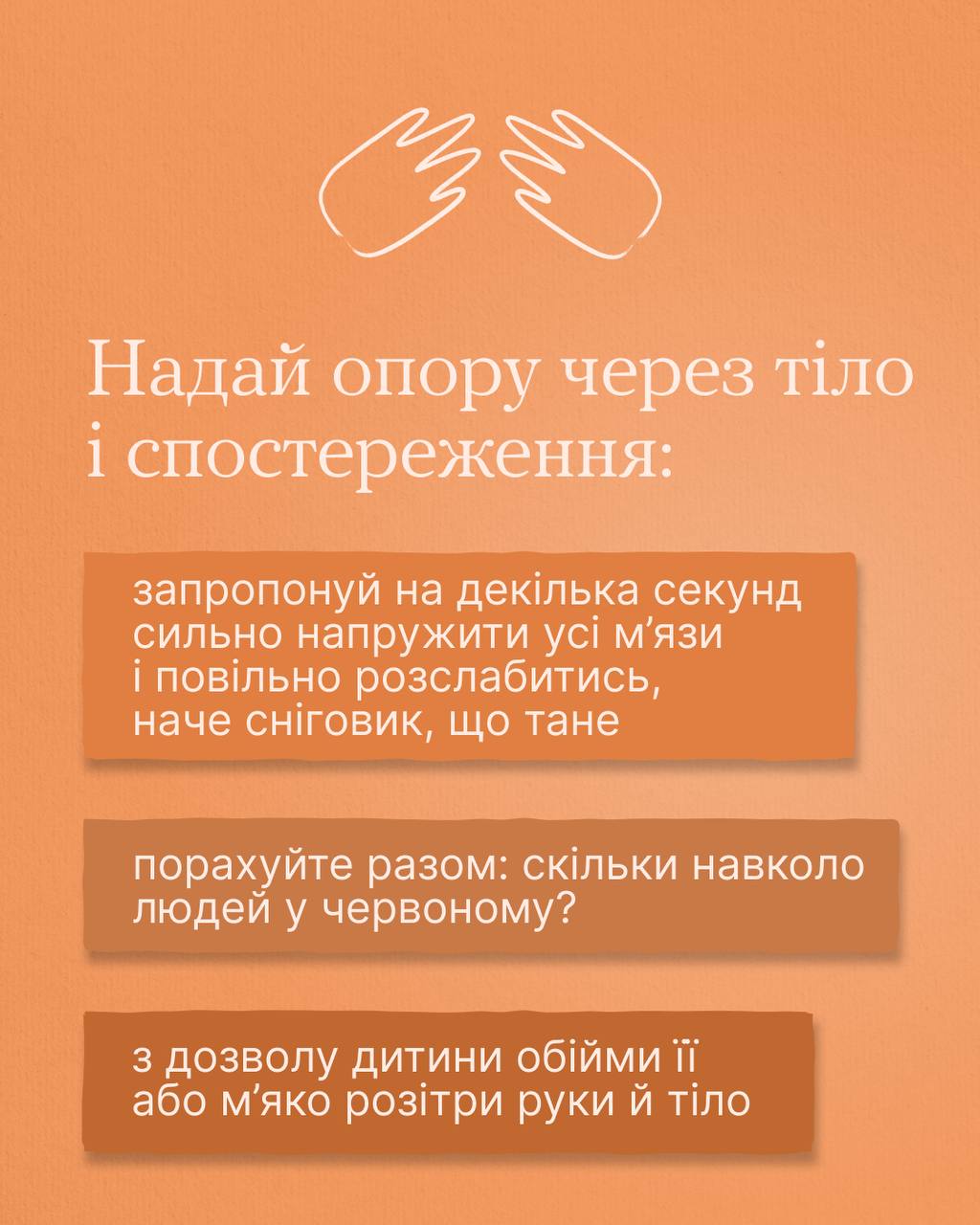 Надай опору через тіло і спостереження:

запропонуй на декілька секунд сильно напружити усі м’язи і повільно розслабитись, наче сніговик, що тане

порахуйте разом: скільки навколо людей у червоному?

з дозволу дитини обійми її або м’яко розітри руки й тіло